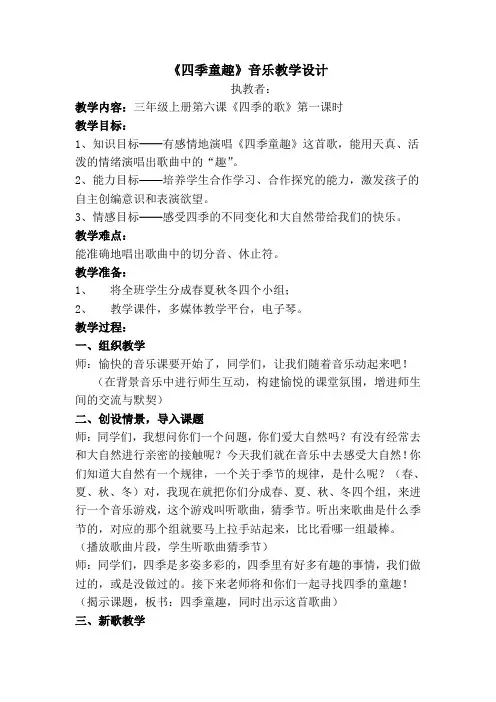 《四季童趣》音乐教学设计

执教者：

教学内容：三年级上册第六课《四季的歌》第一课时

教学目标：

1、知识目标——有感情地演唱《四季童趣》这首歌，能用天真、活泼的情绪演唱出歌曲中的“趣”。

2、能力目标——培养学生合作学习、合作探究的能力，激发孩子的自主创编意识和表演欲望。

3、情感目标——感受四季的不同变化和大自然带给我们的快乐。

教学难点：

能准确地唱出歌曲中的切分音、休止符。

教学准备：

1、　将全班学生分成春夏秋冬四个小组；

2、　教学课件，多媒体教学平台，电子琴。

教学过程：

一、组织教学

师：愉快的音乐课要开始了，同学们，让我们随着音乐动起来吧！

（在背景音乐中进行师生互动，构建愉悦的课堂氛围，增进师生间的交流与默契）

二、创设情景，导入课题

师：同学们，我想问你们一个问题，你们爱大自然吗？有没有经常去和大自然进行亲密的接触呢？今天我们就在音乐中去感受大自然！你们知道大自然有一个规律，一个关于季节的规律，是什么呢？（春、夏、秋、冬）对，我现在就把你们分成春、夏、秋、冬四个组，来进行一个音乐游戏，这个游戏叫听歌曲，猜季节。听出来歌曲是什么季节的，对应的那个组就要马上拉手站起来，比比看哪一组最棒。

（播放歌曲片段，学生听歌曲猜季节）

师：同学们，四季是多姿多彩的，四季里有好多有趣的事情，我们做过的，或是没做过的。接下来老师将和你们一起寻找四季的童趣！

（揭示课题，板书：四季童趣，同时出示这首歌曲）

三、新歌教学